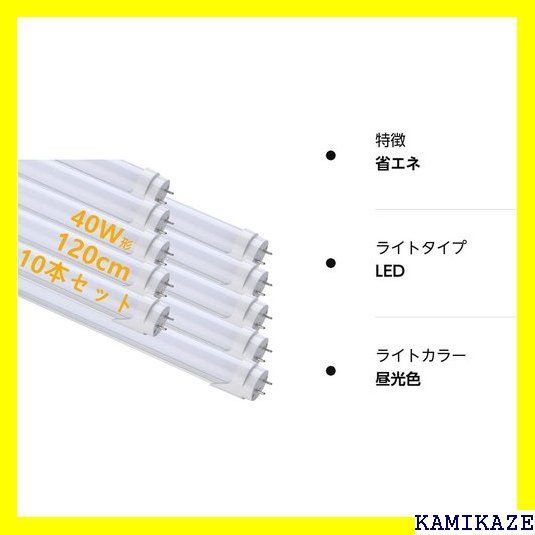 40W形
120cm
10本セット

特徴
省エネ

ライトタイプ
LED

ライトカラー
昼光色

KAMIKAZE